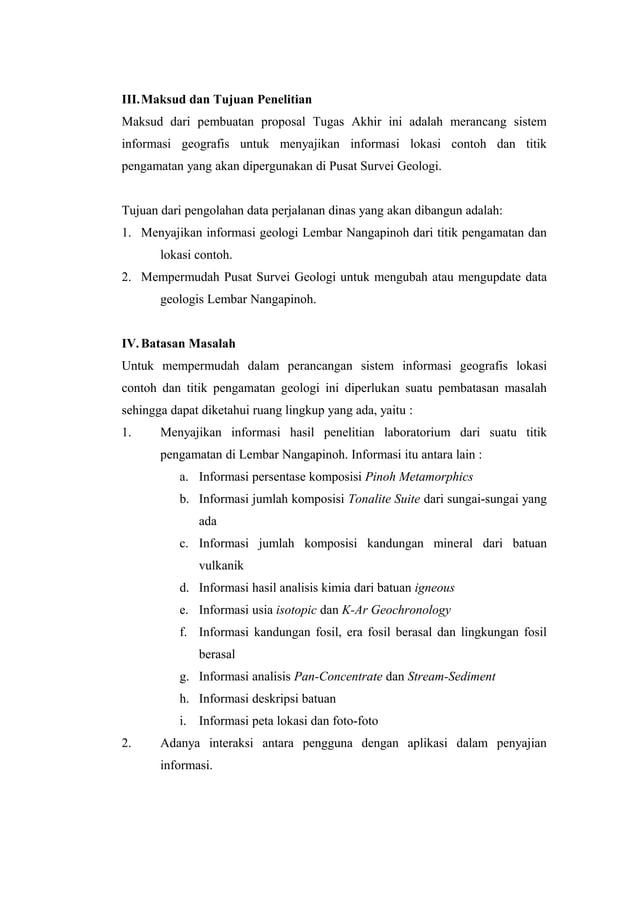 III. Maksud dan Tujuan Penelitian
Maksud dari pembuatan proposal Tugas Akhir ini adalah merancang sistem informasi geografis untuk menyajikan informasi lokasi contoh dan titik pengamatan yang akan dipergunakan di Pusat Survei Geologi.

Tujuan dari pengolahan data perjalanan dinas yang akan dibangun adalah:
1. Menyajikan informasi geologi Lembar Nangapinoh dari titik pengamatan dan lokasi contoh.
2. Mempermudah Pusat Survei Geologi untuk mengubah atau mengupdate data geologis Lembar Nangapinoh.

IV. Batasan Masalah
Untuk mempermudah dalam perancangan sistem informasi geografis lokasi contoh dan titik pengamatan geologi ini diperlukan suatu pembatasan masalah sehingga dapat diketahui ruang lingkup yang ada, yaitu :
1. Menyajikan informasi hasil penelitian laboratorium dari suatu titik pengamatan di Lembar Nangapinoh. Informasi itu antara lain :
a. Informasi persentase komposisi Pinoh Metamorphics
b. Informasi jumlah komposisi Tonalite Suite dari sungai-sungai yang ada
c. Informasi jumlah komposisi kandungan mineral dari batuan vulkanik
d. Informasi hasil analisis kimia dari batuan igneous
e. Informasi usia isotopic dan K-Ar Geochronology
f. Informasi kandungan fosil, era fosil berasal dan lingkungan fosil berasal
g. Informasi analisis Pan-Concentrate dan Stream-Sediment
h. Informasi deskripsi batuan
i. Informasi peta lokasi dan foto-foto
2. Adanya interaksi antara pengguna dengan aplikasi dalam penyajian informasi.